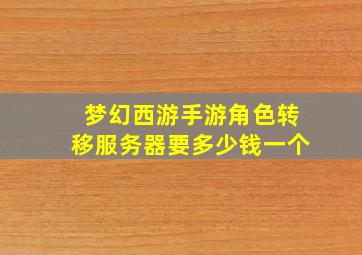 梦幻西游手游角色转移服务器要多少钱一个